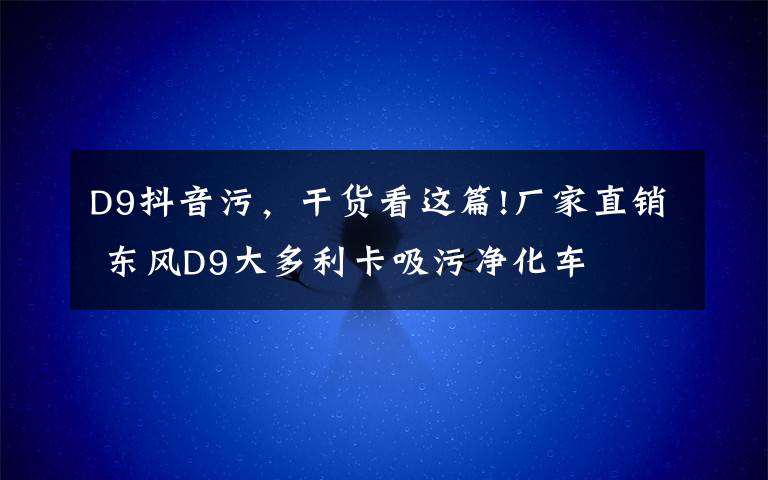 D9抖音污，干货看这篇!厂家直销 东风D9大多利卡吸污净化车